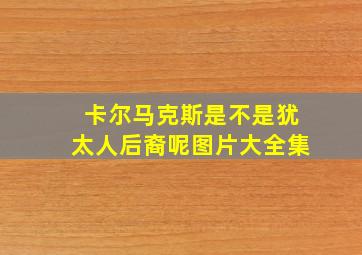 卡尔马克斯是不是犹太人后裔呢图片大全集